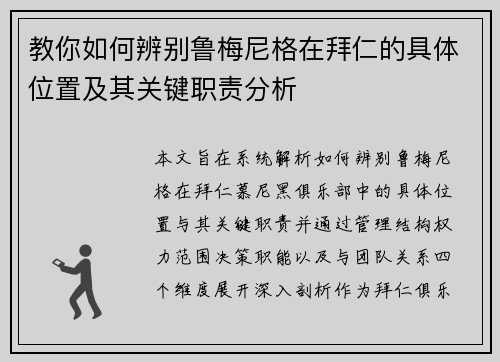 教你如何辨别鲁梅尼格在拜仁的具体位置及其关键职责分析

本文旨在系统解析如何辨别鲁梅尼格在拜仁慕尼黑俱乐部中的具体位置与其关键职责并通过管理结构权力范围决策职能以及与团队关系四个维度展开深入剖析作为拜仁俱乐